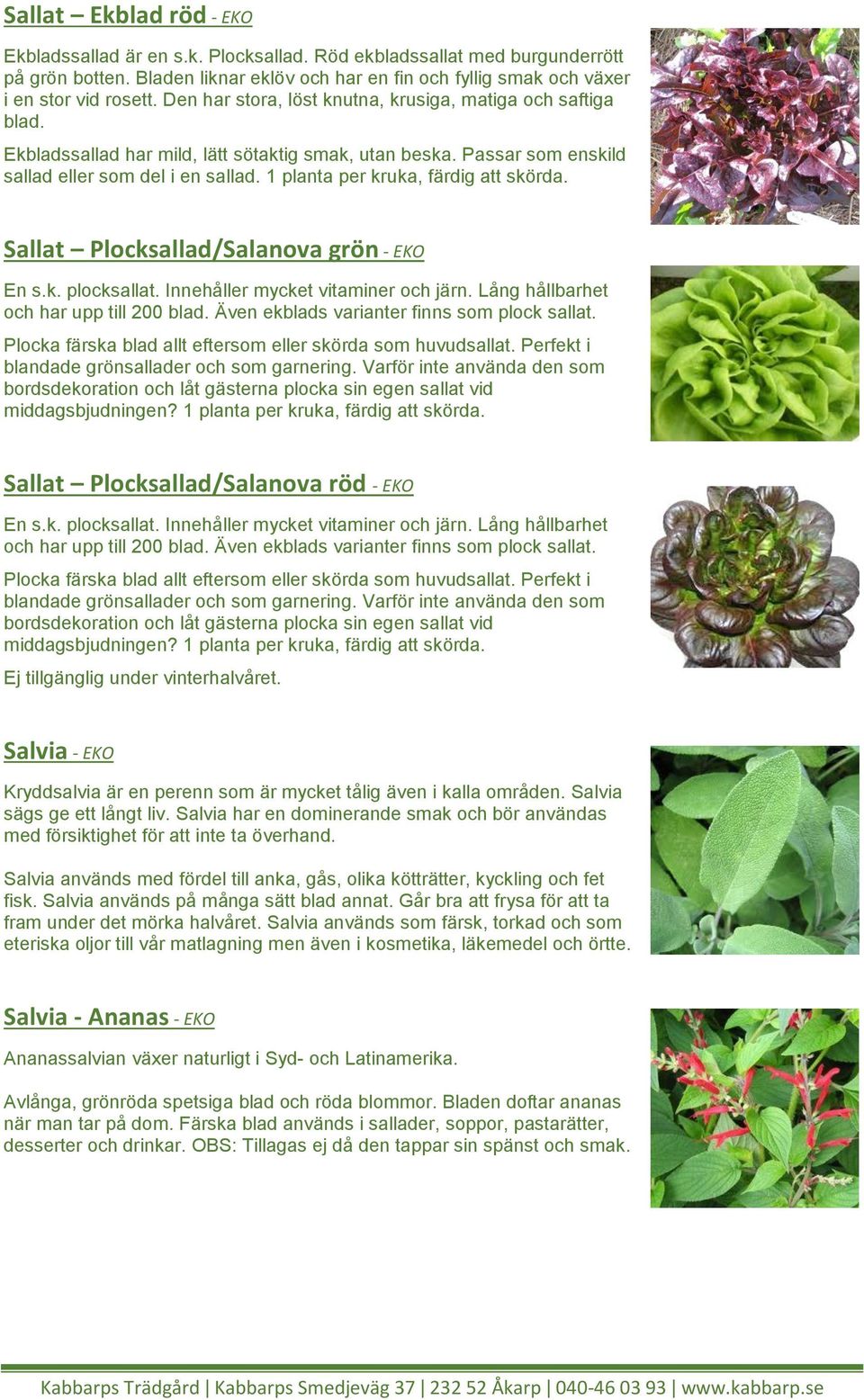 Sallat – Ekblad röd - EKO

Ekbladssallad är en s.k. Plocksallad. Röd ekbladssallat med burgunderrött på grön botten. Bladen liknar eklöv och har en fin och fyllig smak och växer i en stor vid rosett. Den har stora, löst knutna, krusiga, matiga och saftiga blad.

Ekbladssallad har mild, lätt sötaktig smak, utan beska. Passar som enskild sallad eller som del i en sallad. 1 planta per kruka, färdig att skörda.

Sallat – Plocksallad/Salanova grön - EKO

En s.k. plocksallat. Innehåller mycket vitaminer och järn. Lång hållbarhet och har upp till 200 blad. Även ekblads varianter finns som plock sallat.

Plocka färska blad allt eftersom eller skörda som huvudsallat. Perfekt i blandade grönsallader och som garnering. Varför inte använda den som bordsdekoration och låt gästerna plocka sin egen sallat vid middagsbjudningen? 1 planta per kruka, färdig att skörda.

Sallat – Plocksallad/Salanova röd - EKO

En s.k. plocksallat. Innehåller mycket vitaminer och järn. Lång hållbarhet och har upp till 200 blad. Även ekblads varianter finns som plock sallat.

Plocka färska blad allt eftersom eller skörda som huvudsallat. Perfekt i blandade grönsallader och som garnering. Varför inte använda den som bordsdekoration och låt gästerna plocka sin egen sallat vid middagsbjudningen? 1 planta per kruka, färdig att skörda.

Ej tillgänglig under vinterhalvåret.

Salvia - EKO

Kryddsalvia är en perenn som är mycket tålig även i kalla områden. Salvia sägs ge ett långt liv. Salvia har en dominerande smak och bör användas med försiktighet för att inte ta överhand.

Salvia används med fördel till anka, gås, olika kötträtter, kyckling och fet fisk. Salvia används på många sätt blad annat. Går bra att frysa för att ta fram under det mörka halvåret. Salvia används som färsk, torkad och som eteriska oljor till vår matlagning men även i kosmetika, läkemedel och örtte.

Salvia - Ananas - EKO

Ananassalvian växer naturligt i Syd- och Latinamerika.

Avlånga, grönröda spetsiga blad och röda blommor. Bladen doftar ananas när man tar på dom. Färska blad används i sallader, soppor, pastarätter, desserter och drinkar. OBS: Tillagas ej då den tappar sin spänst och smak.

Kabbarps Trädgård | Kabbarps Smedjeväg 37 | 232 52 Åkarp | 040-46 03 93 | www.kabbarp.se